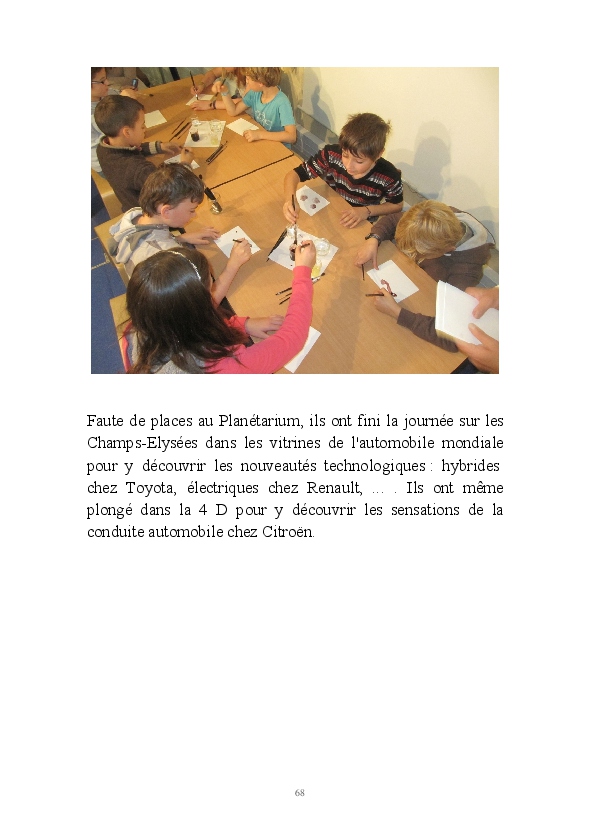 Faute de places au Planétarium, ils ont fini la journée sur les Champs-Elysées dans les vitrines de l'automobile mondiale pour y découvrir les nouveautés technologiques : hybrides chez Toyota, électriques chez Renault, … . Ils ont même plongé dans la 4 D pour y découvrir les sensations de la conduite automobile chez Citroën.

68